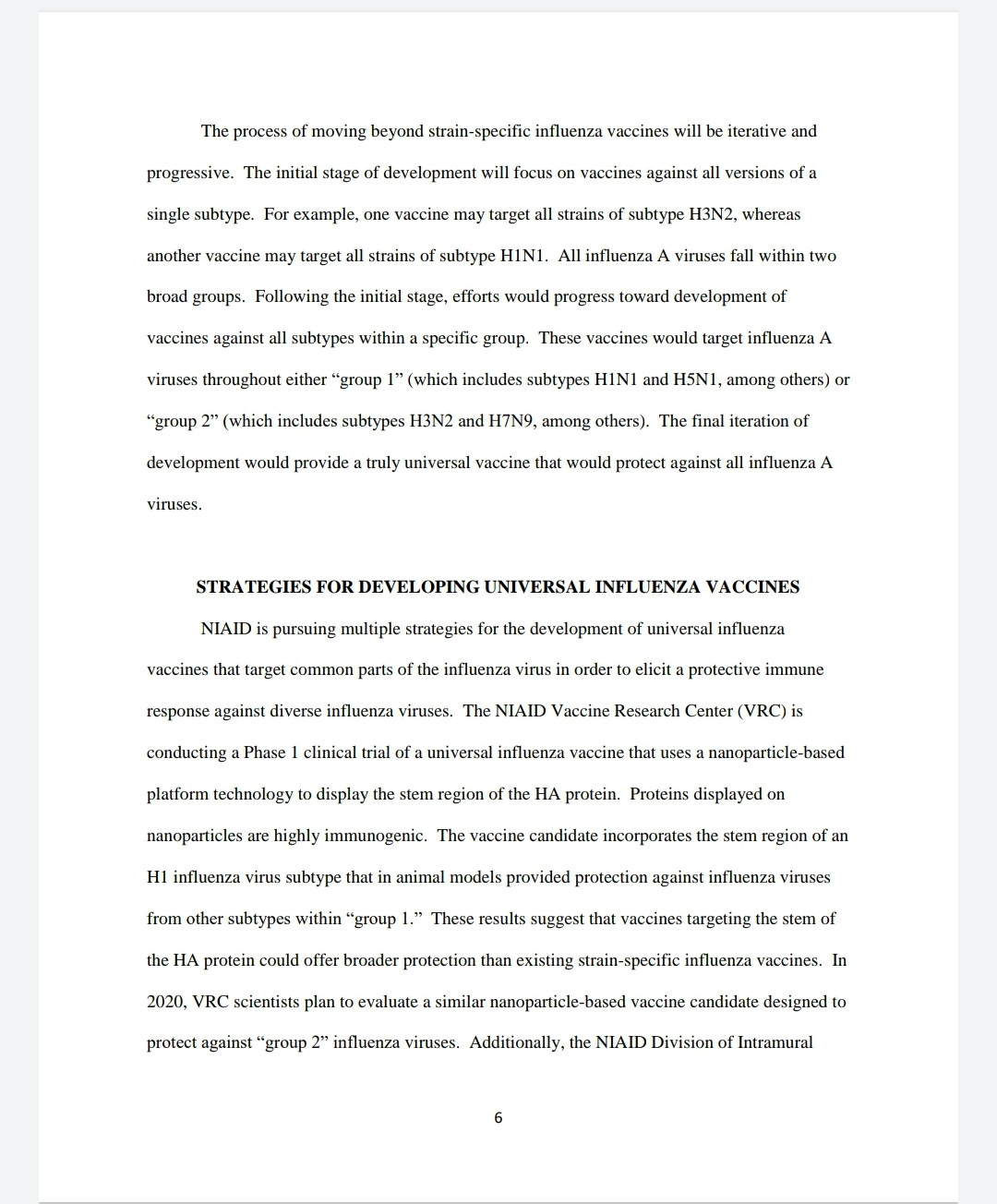 The process of moving beyond strain-specific influenza vaccines will be iterative and progressive. The initial stage of development will focus on vaccines against all versions of a single subtype. For example, one vaccine may target all strains of subtype H3N2, whereas another vaccine may target all strains of subtype H1N1. All influenza A viruses fall within two broad groups. Following the initial stage, efforts would progress toward development of vaccines against all subtypes within a specific group. These vaccines would target influenza A viruses throughout either “group 1” (which includes subtypes H1N1 and H5N1, among others) or “group 2” (which includes subtypes H3N2 and H7N9, among others). The final iteration of development would provide a truly universal vaccine that would protect against all influenza A viruses.

STRATEGIES FOR DEVELOPING UNIVERSAL INFLUENZA VACCINES

NIAID is pursuing multiple strategies for the development of universal influenza vaccines that target common parts of the influenza virus in order to elicit a protective immune response against diverse influenza viruses. The NIAID Vaccine Research Center (VRC) is conducting a Phase 1 clinical trial of a universal influenza vaccine that uses a nanoparticle-based platform technology to display the stem region of the HA protein. Proteins displayed on nanoparticles are highly immunogenic. The vaccine candidate incorporates the stem region of an H1 influenza virus subtype that in animal models provided protection against influenza viruses from other subtypes within “group 1.” These results suggest that vaccines targeting the stem of the HA protein could offer broader protection than existing strain-specific influenza vaccines. In 2020, VRC scientists plan to evaluate a similar nanoparticle-based vaccine candidate designed to protect against “group 2” influenza viruses. Additionally, the NIAID Division of Intramural

6